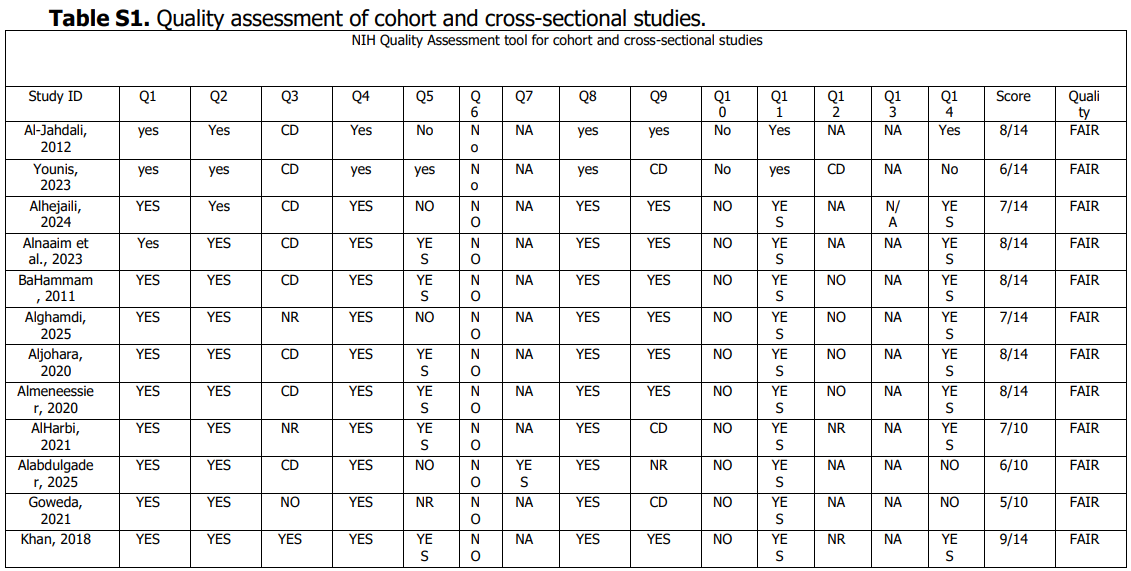 **Table S1.** Quality assessment of cohort and cross-sectional studies.

NIH Quality Assessment tool for cohort and cross-sectional studies

| Study ID | Q1 | Q2 | Q3 | Q4 | Q5 | Q6 | Q7 | Q8 | Q9 | Q10 | Q11 | Q12 | Q13 | Q14 | Score | Quality |
|---|---|---|---|---|---|---|---|---|---|---|---|---|---|---|---|---|
| Al-Jahdali, 2012 | yes | Yes | CD | Yes | No | No | NA | yes | yes | No | Yes | NA | NA | Yes | 8/14 | FAIR |
| Younis, 2023 | yes | yes | CD | yes | yes | No | NA | yes | CD | No | yes | CD | NA | No | 6/14 | FAIR |
| Alhejaili, 2024 | YES | Yes | CD | YES | NO | NO | NA | YES | YES | NO | YES | NA | N/A | YES | 7/14 | FAIR |
| Alnaaim et al., 2023 | Yes | YES | CD | YES | YES | NO | NA | YES | YES | NO | YES | NA | NA | YES | 8/14 | FAIR |
| BaHammam, 2011 | YES | YES | CD | YES | YES | NO | NA | YES | YES | NO | YES | NO | NA | YES | 8/14 | FAIR |
| Alghamdi, 2025 | YES | YES | NR | YES | NO | NO | NA | YES | YES | NO | YES | NO | NA | YES | 7/14 | FAIR |
| Aljohara, 2020 | YES | YES | CD | YES | YES | NO | NA | YES | YES | NO | YES | NO | NA | YES | 8/14 | FAIR |
| Almeneessier, 2020 | YES | YES | CD | YES | YES | NO | NA | YES | YES | NO | YES | NO | NA | YES | 8/14 | FAIR |
| AlHarbi, 2021 | YES | YES | NR | YES | YES | NO | NA | YES | CD | NO | YES | NR | NA | YES | 7/10 | FAIR |
| Alabdulgader, 2025 | YES | YES | CD | YES | NO | NO | YES | YES | NR | NO | YES | NA | NA | NO | 6/10 | FAIR |
| Goweda, 2021 | YES | YES | NO | YES | NR | NO | NA | YES | CD | NO | YES | NA | NA | NO | 5/10 | FAIR |
| Khan, 2018 | YES | YES | YES | YES | YES | NO | NA | YES | YES | NO | YES | NR | NA | YES | 9/14 | FAIR |